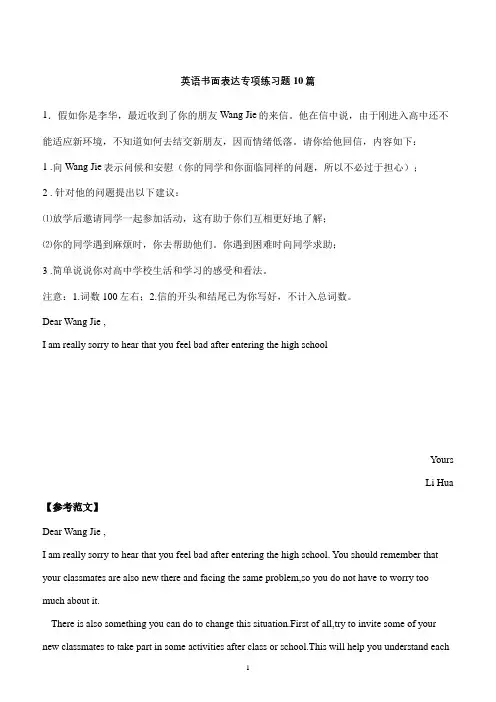 英语书面表达专项练习题 10 篇

1．假如你是李华，最近收到了你的朋友 Wang Jie 的来信。他在信中说，由于刚进入高中还不能适应新环境，不知道如何去结交新朋友，因而情绪低落。请你给他回信，内容如下：

1 .向 Wang Jie 表示问候和安慰（你的同学和你面临同样的问题，所以不必过于担心）；

2 . 针对他的问题提出以下建议：

⑴放学后邀请同学一起参加活动，这有助于你们互相更好地了解；

⑵你的同学遇到麻烦时，你去帮助他们，你遇到困难时向同学求助；

3 .简单说说你对高中学校生活和学习的感受和看法。

注意：1.词数 100 左右；2.信的开头和结尾已为你写好，不计入总词数。

Dear Wang Jie ,

I am really sorry to hear that you feel bad after entering the high school

Yours

Li Hua

【参考范文】

Dear Wang Jie ,

I am really sorry to hear that you feel bad after entering the high school. You should remember that your classmates are also new there and facing the same problem,so you do not have to worry too much about it.

There is also something you can do to change this situation.First of all,try to invite some of your new classmates to take part in some activities after class or school.This will help you understand each

1